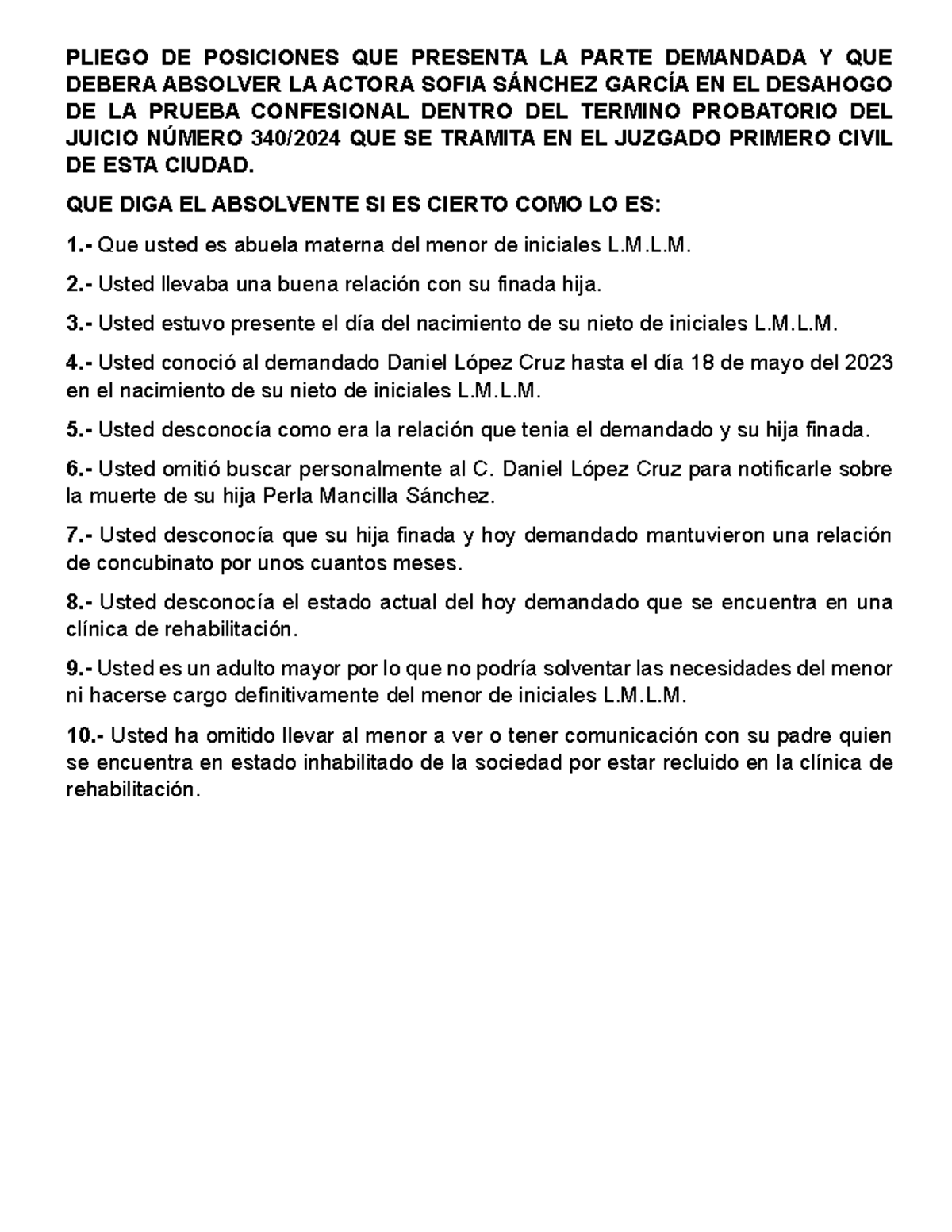 PLIEGO DE POSICIONES QUE PRESENTA LA PARTE DEMANDADA Y QUE DEBERA ABSOLVER LA ACTORA SOFIA SÁNCHEZ GARCÍA EN EL DESAHOGO DE LA PRUEBA CONFESIONAL DENTRO DEL TERMINO PROBATORIO DEL JUICIO NÚMERO 340/2024 QUE SE TRAMITA EN EL JUZGADO PRIMERO CIVIL DE ESTA CIUDAD.

QUE DIGA EL ABSOLVENTE SI ES CIERTO COMO LO ES:

1.- Que usted es abuela materna del menor de iniciales L.M.L.M.

2.- Usted llevaba una buena relación con su finada hija.

3.- Usted estuvo presente el día del nacimiento de su nieto de iniciales L.M.L.M.

4.- Usted conoció al demandado Daniel López Cruz hasta el día 18 de mayo del 2023 en el nacimiento de su nieto de iniciales L.M.L.M.

5.- Usted desconocía como era la relación que tenia el demandado y su hija finada.

6.- Usted omitió buscar personalmente al C. Daniel López Cruz para notificarle sobre la muerte de su hija Perla Mancilla Sánchez.

7.- Usted desconocía que su hija finada y hoy demandado mantuvieron una relación de concubinato por unos cuantos meses.

8.- Usted desconocía el estado actual del hoy demandado que se encuentra en una clínica de rehabilitación.

9.- Usted es un adulto mayor por lo que no podría solventar las necesidades del menor ni hacerse cargo definitivamente del menor de iniciales L.M.L.M.

10.- Usted ha omitido llevar al menor a ver o tener comunicación con su padre quien se encuentra en estado inhabilitado de la sociedad por estar recluido en la clínica de rehabilitación.